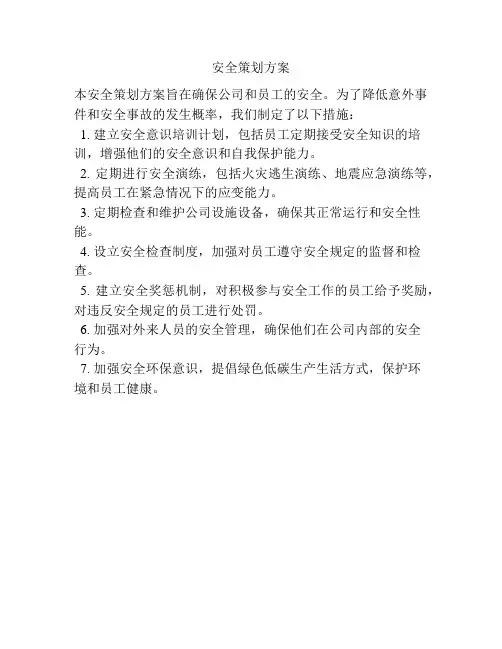 安全策划方案

本安全策划方案旨在确保公司和员工的安全。为了降低意外事件和安全事故的发生概率，我们制定了以下措施：

1. 建立安全意识培训计划，包括员工定期接受安全知识的培训，增强他们的安全意识和自我保护能力。

2. 定期进行安全演练，包括火灾逃生演练、地震应急演练等，提高员工在紧急情况下的应变能力。

3. 定期检查和维护公司设施设备，确保其正常运行和安全性能。

4. 设立安全检查制度，加强对员工遵守安全规定的监督和检查。

5. 建立安全奖惩机制，对积极参与安全工作的员工给予奖励，对违反安全规定的员工进行处罚。

6. 加强对外来人员的安全管理，确保他们在公司内部的安全行为。

7. 加强安全环保意识，提倡绿色低碳生产生活方式，保护环境和员工健康。